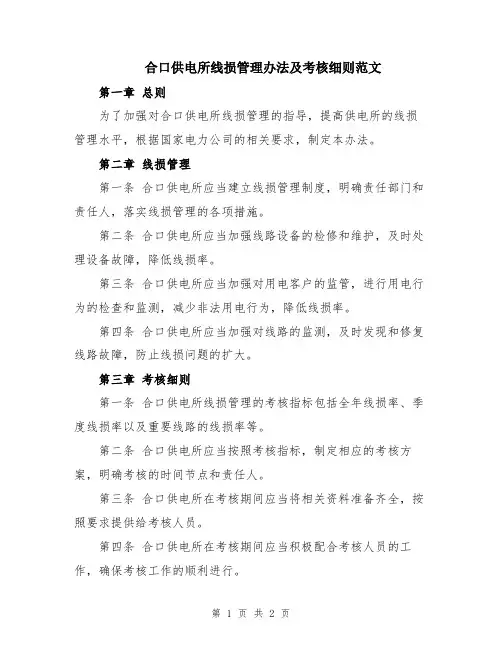 合口供电所线损管理办法及考核细则范文

第一章 总则

为了加强对合口供电所线损管理的指导，提高供电所的线损管理水平，根据国家电力公司的相关要求，制定本办法。

第二章 线损管理

第一条 合口供电所应当建立线损管理制度，明确责任部门和责任人，落实线损管理的各项措施。

第二条 合口供电所应当加强线路设备的检修和维护，及时处理设备故障，降低线损率。

第三条 合口供电所应当加强对用电客户的监管，进行用电行为的检查和监测，减少非法用电行为，降低线损率。

第四条 合口供电所应当加强对线路的监测，及时发现和修复线路故障，防止线损问题的扩大。

第三章 考核细则

第一条 合口供电所线损管理的考核指标包括全年线损率、季度线损率以及重要线路的线损率等。

第二条 合口供电所应当按照考核指标，制定相应的考核方案，明确考核的时间节点和责任人。

第三条 合口供电所在考核期间应当将相关资料准备齐全，按照要求提供给考核人员。

第四条 合口供电所在考核期间应当积极配合考核人员的工作，确保考核工作的顺利进行。

第 1 页 共 2 页